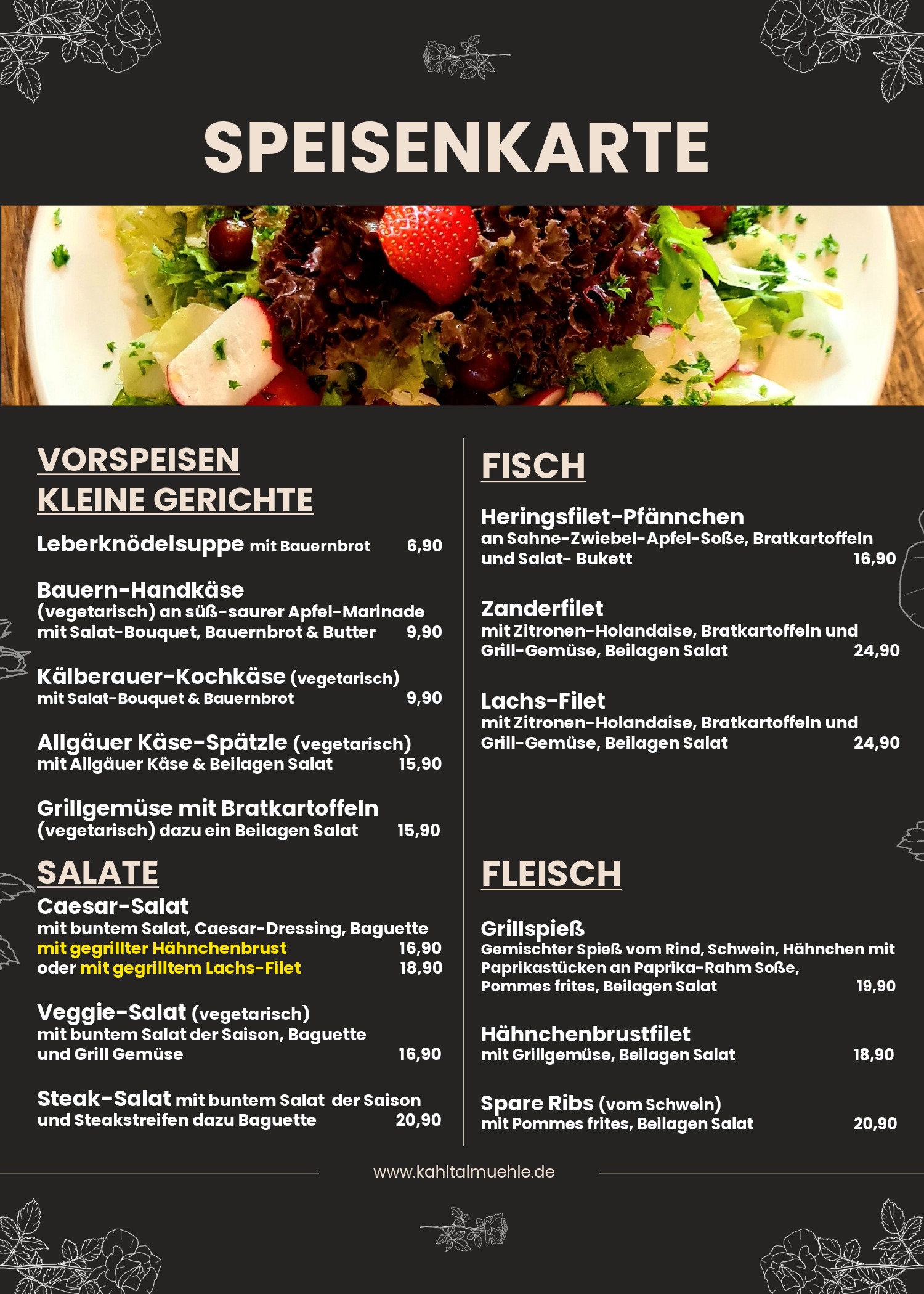 SPEISENKARTE

VORSPEISEN
KLEINE GERICHTE

Leberknödelsuppe mit Bauernbrot 6,90

Bauern-Handkäse
(vegetarisch) an süß-saurer Apfel-Marinade mit Salat-Bouquet, Bauernbrot & Butter 9,90

Kälberauer-Kochkäse (vegetarisch)
mit Salat-Bouquet & Bauernbrot 9,90

Allgäuer Käse-Spätzle (vegetarisch)
mit Allgäuer Käse & Beilagen Salat 15,90

Grillgemüse mit Bratkartoffeln
(vegetarisch) dazu ein Beilagen Salat 15,90

SALATE

Caesar-Salat
mit buntem Salat, Caesar-Dressing, Baguette
mit gegrillter Hähnchenbrust 16,90
oder mit gegrilltem Lachs-Filet 18,90

Veggie-Salat (vegetarisch)
mit buntem Salat der Saison, Baguette und Grill Gemüse 16,90

Steak-Salat mit buntem Salat der Saison und Steakstreifen dazu Baguette 20,90

FISCH

Heringsfilet-Pfännchen
an Sahne-Zwiebel-Apfel-Soße, Bratkartoffeln und Salat- Bukett 16,90

Zanderfilet
mit Zitronen-Holandaise, Bratkartoffeln und Grill-Gemüse, Beilagen Salat 24,90

Lachs-Filet
mit Zitronen-Holandaise, Bratkartoffeln und Grill-Gemüse, Beilagen Salat 24,90

FLEISCH

Grillspieß
Gemischter Spieß vom Rind, Schwein, Hähnchen mit Paprikastücken an Paprika-Rahm Soße, Pommes frites, Beilagen Salat 19,90

Hähnchenbrustfilet
mit Grillgemüse, Beilagen Salat 18,90

Spare Ribs (vom Schwein)
mit Pommes frites, Beilagen Salat 20,90

www.kahltalmuehle.de